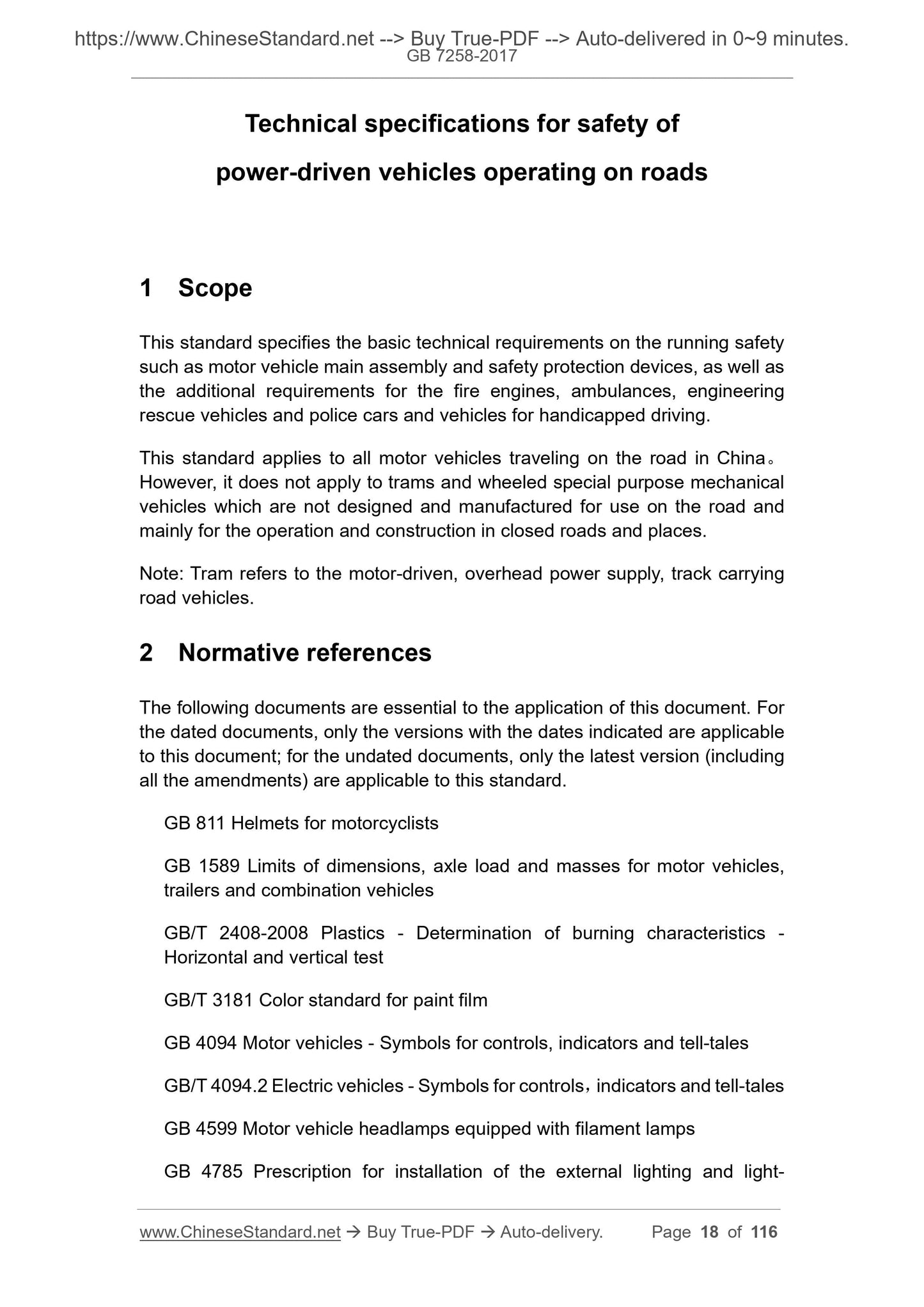 https://www.ChineseStandard.net --> Buy True-PDF --> Auto-delivered in 0~9 minutes.
GB 7258-2017

Technical specifications for safety of power-driven vehicles operating on roads

1 Scope

This standard specifies the basic technical requirements on the running safety such as motor vehicle main assembly and safety protection devices, as well as the additional requirements for the fire engines, ambulances, engineering rescue vehicles and police cars and vehicles for handicapped driving.

This standard applies to all motor vehicles traveling on the road in China。However, it does not apply to trams and wheeled special purpose mechanical vehicles which are not designed and manufactured for use on the road and mainly for the operation and construction in closed roads and places.

Note: Tram refers to the motor-driven, overhead power supply, track carrying road vehicles.

2 Normative references

The following documents are essential to the application of this document. For the dated documents, only the versions with the dates indicated are applicable to this document; for the undated documents, only the latest version (including all the amendments) are applicable to this standard.

GB 811 Helmets for motorcyclists

GB 1589 Limits of dimensions, axle load and masses for motor vehicles, trailers and combination vehicles

GB/T 2408-2008 Plastics - Determination of burning characteristics - Horizontal and vertical test

GB/T 3181 Color standard for paint film

GB 4094 Motor vehicles - Symbols for controls, indicators and tell-tales

GB/T 4094.2 Electric vehicles - Symbols for controls，indicators and tell-tales

GB 4599 Motor vehicle headlamps equipped with filament lamps

GB 4785 Prescription for installation of the external lighting and light-

www.ChineseStandard.net → Buy True-PDF → Auto-delivery. Page 18 of 116